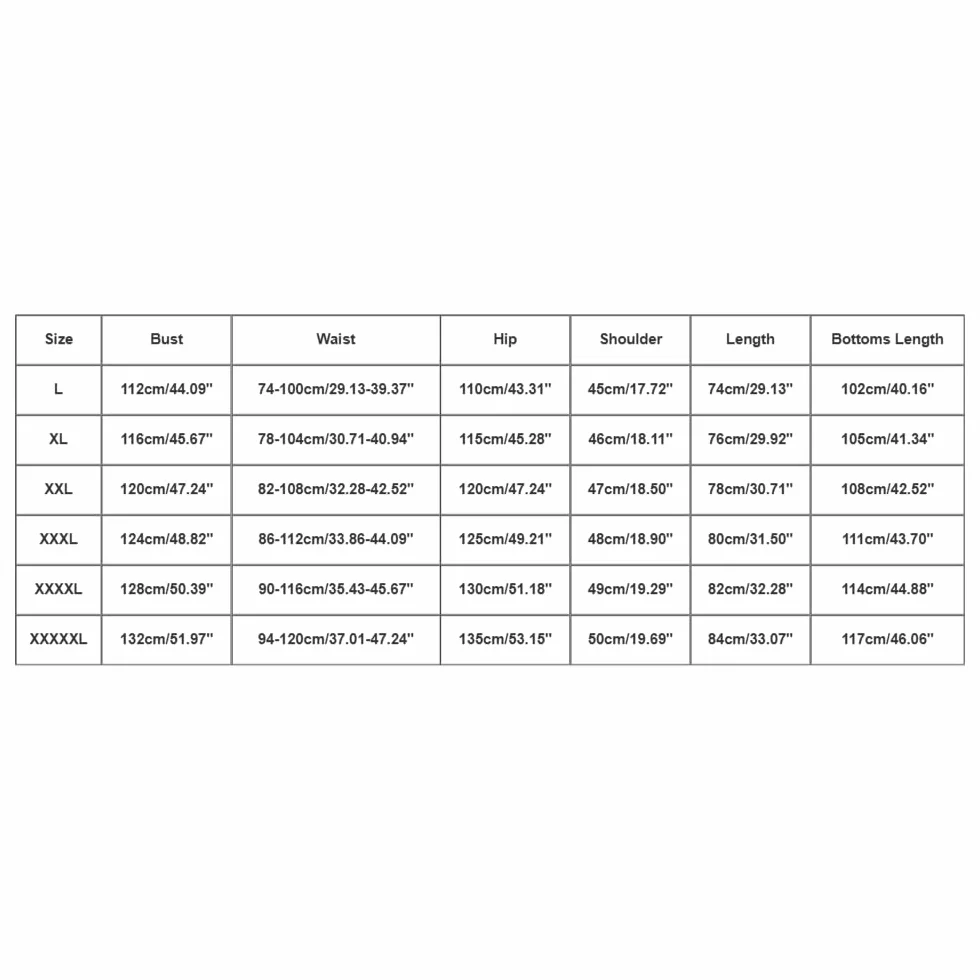 | Size | Bust | Waist | Hip | Shoulder | Length | Bottoms Length |
|---|---|---|---|---|---|---|
| L | 112cm/44.09'' | 74-100cm/29.13-39.37'' | 110cm/43.31'' | 45cm/17.72'' | 74cm/29.13'' | 102cm/40.16'' |
| XL | 116cm/45.67'' | 78-104cm/30.71-40.94'' | 115cm/45.28'' | 46cm/18.11'' | 76cm/29.92'' | 105cm/41.34'' |
| XXL | 120cm/47.24'' | 82-108cm/32.28-42.52'' | 120cm/47.24'' | 47cm/18.50'' | 78cm/30.71'' | 108cm/42.52'' |
| XXXL | 124cm/48.82'' | 86-112cm/33.86-44.09'' | 125cm/49.21'' | 48cm/18.90'' | 80cm/31.50'' | 111cm/43.70'' |
| XXXXL | 128cm/50.39'' | 90-116cm/35.43-45.67'' | 130cm/51.18'' | 49cm/19.29'' | 82cm/32.28'' | 114cm/44.88'' |
| XXXXXL | 132cm/51.97'' | 94-120cm/37.01-47.24'' | 135cm/53.15'' | 50cm/19.69'' | 84cm/33.07'' | 117cm/46.06'' |